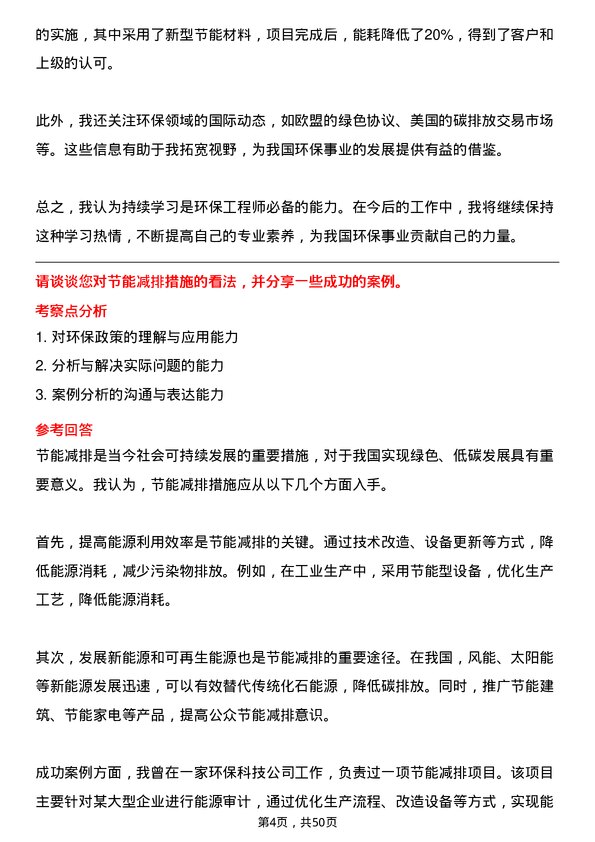 的实施，其中采用了新型节能材料，项目完成后，能耗降低了20%，得到了客户和上级的认可。

此外，我还关注环保领域的国际动态，如欧盟的绿色协议、美国的碳排放交易市场等。这些信息有助于我拓宽视野，为我国环保事业的发展提供有益的借鉴。

总之，我认为持续学习是环保工程师必备的能力。在今后的工作中，我将继续保持这种学习热情，不断提高自己的专业素养，为我国环保事业贡献自己的力量。

请谈谈您对节能减排措施的看法，并分享一些成功的案例。

考察点分析

1. 对环保政策的理解与应用能力

2. 分析与解决实际问题的能力

3. 案例分析的沟通与表达能力

参考回答

节能减排是当今社会可持续发展的重要措施，对于我国实现绿色、低碳发展具有重要意义。我认为，节能减排措施应从以下几个方面入手。

首先，提高能源利用效率是节能减排的关键。通过技术改造、设备更新等方式，降低能源消耗，减少污染物排放。例如，在工业生产中，采用节能型设备，优化生产工艺，降低能源消耗。

其次，发展新能源和可再生能源也是节能减排的重要途径。在我国，风能、太阳能等新能源发展迅速，可以有效替代传统化石能源，降低碳排放。同时，推广节能建筑、节能家电等产品，提高公众节能减排意识。

成功案例方面，我曾在一家环保科技公司工作，负责过一项节能减排项目。该项目主要针对某大型企业进行能源审计，通过优化生产流程、改造设备等方式，实现能

第4页，共50页